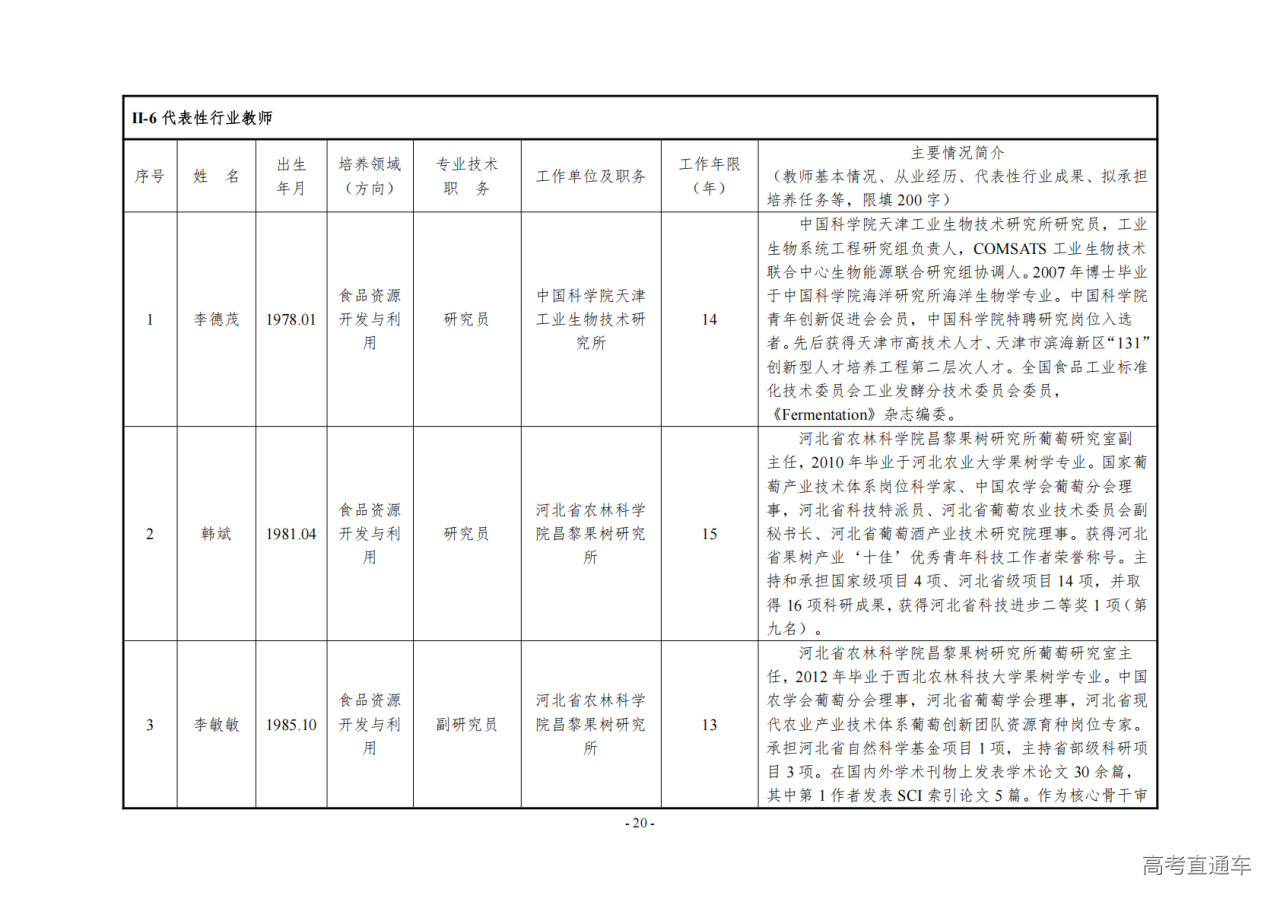 II-6 代表性行业教师

| 序号 | 姓　名 | 出生年月 | 培养领域（方向） | 专业技术职　务 | 工作单位及职务 | 工作年限（年） | 主要情况简介（教师基本情况、从业经历、代表性行业成果、拟承担培养任务等，限填 200 字） |
|---|---|---|---|---|---|---|---|
| 1 | 李德茂 | 1978.01 | 食品资源开发与利用 | 研究员 | 中国科学院天津工业生物技术研究所 | 14 | 中国科学院天津工业生物技术研究所研究员，工业生物系统工程研究组负责人，COMSATS 工业生物技术联合中心生物能源联合研究组协调人。2007 年博士毕业于中国科学院海洋研究所海洋生物学专业。中国科学院青年创新促进会会员，中国科学院特聘研究岗位入选者。先后获得天津市高技术人才、天津市滨海新区“131”创新型人才培养工程第二层次人才。全国食品工业标准化技术委员会工业发酵分技术委员会委员，《Fermentation》杂志编委。 |
| 2 | 韩斌 | 1981.04 | 食品资源开发与利用 | 研究员 | 河北省农林科学院昌黎果树研究所 | 15 | 河北省农林科学院昌黎果树研究所葡萄研究室副主任，2010 年毕业于河北农业大学果树学专业。国家葡萄产业技术体系岗位科学家、中国农学会葡萄分会理事，河北省科技特派员、河北省葡萄农业技术委员会副秘书长、河北省葡萄酒产业技术研究院理事。获得河北省果树产业‘十佳’优秀青年科技工作者荣誉称号。主持和承担国家级项目 4 项、河北省级项目 14 项，并取得 16 项科研成果，获得河北省科技进步二等奖 1 项（第九名）。 |
| 3 | 李敏敏 | 1985.10 | 食品资源开发与利用 | 副研究员 | 河北省农林科学院昌黎果树研究所 | 13 | 河北省农林科学院昌黎果树研究所葡萄研究室主任，2012 年毕业于西北农林科技大学果树学专业。中国农学会葡萄分会理事，河北省葡萄学会理事，河北省现代农业产业技术体系葡萄创新团队资源育种岗位专家。承担河北省自然科学基金项目 1 项，主持省部级科研项目 3 项。在国内外学术刊物上发表学术论文 30 余篇，其中第 1 作者发表 SCI 索引论文 5 篇。作为核心骨干审 |

- 20 -

高考直通车